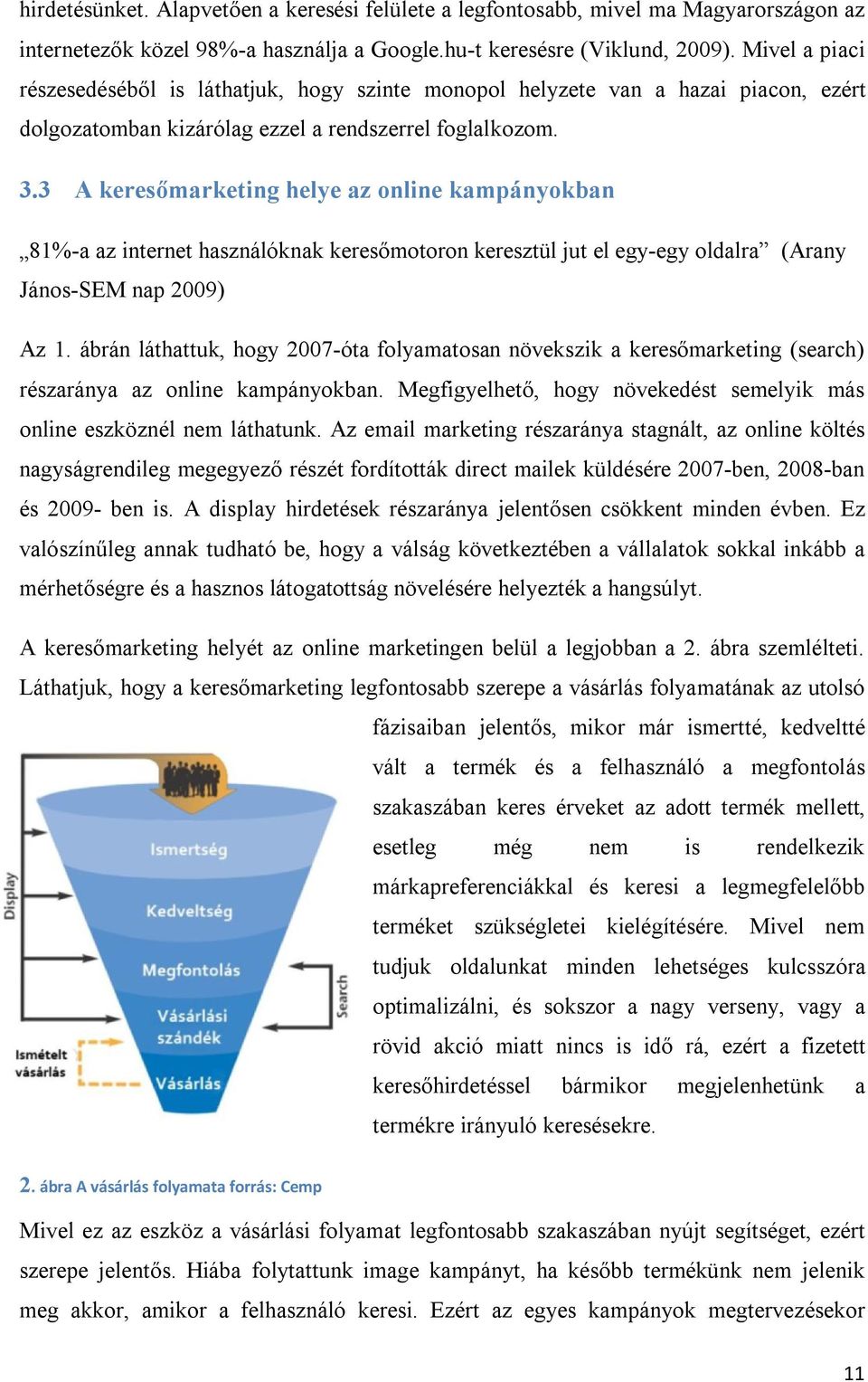 hirdetésünket. Alapvetően a keresési felülete a legfontosabb, mivel ma Magyarországon az internetezők közel 98%-a használja a Google.hu-t keresésre (Viklund, 2009). Mivel a piaci részesedéséből is láthatjuk, hogy szinte monopol helyzete van a hazai piacon, ezért dolgozatomban kizárólag ezzel a rendszerrel foglalkozom.

3.3 A keresőmarketing helye az online kampányokban

„81%-a az internet használóknak keresőmotoron keresztül jut el egy-egy oldalra” (Arany János-SEM nap 2009)

Az 1. ábrán láthattuk, hogy 2007-óta folyamatosan növekszik a keresőmarketing (search) részaránya az online kampányokban. Megfigyelhető, hogy növekedést semelyik más online eszköznél nem láthatunk. Az email marketing részaránya stagnált, az online költés nagyságrendileg megegyező részét fordították direct mailek küldésére 2007-ben, 2008-ban és 2009- ben is. A display hirdetések részaránya jelentősen csökkent minden évben. Ez valószínűleg annak tudható be, hogy a válság következtében a vállalatok sokkal inkább a mérhetőségre és a hasznos látogatottság növelésére helyezték a hangsúlyt.

A keresőmarketing helyét az online marketingen belül a legjobban a 2. ábra szemlélteti. Láthatjuk, hogy a keresőmarketing legfontosabb szerepe a vásárlás folyamatának az utolsó fázisaiban jelentős, mikor már ismertté, kedveltté vált a termék és a felhasználó a megfontolás szakaszában keres érveket az adott termék mellett, esetleg még nem is rendelkezik márkapreferenciákkal és keresi a legmegfelelőbb terméket szükségletei kielégítésére. Mivel nem tudjuk oldalunkat minden lehetséges kulcsszóra optimalizálni, és sokszor a nagy verseny, vagy a rövid akció miatt nincs is idő rá, ezért a fizetett keresőhirdetéssel bármikor megjelenhetünk a termékre irányuló keresésekre.

Display
Ismertség
Kedveltség
Megfontolás
Vásárlási szándék
Vásárlás
Search
Ismételt vásárlás

2. ábra A vásárlás folyamata forrás: Cemp

Mivel ez az eszköz a vásárlási folyamat legfontosabb szakaszában nyújt segítséget, ezért szerepe jelentős. Hiába folytattunk image kampányt, ha később termékünk nem jelenik meg akkor, amikor a felhasználó keresi. Ezért az egyes kampányok megtervezésekor

11